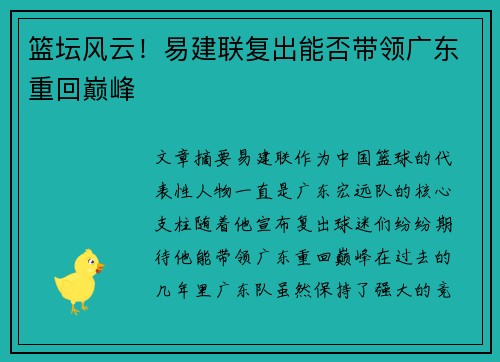 篮坛风云！易建联复出能否带领广东重回巅峰

文章摘要易建联作为中国篮球的代表性人物一直是广东宏远队的核心支柱随着他宣布复出球迷们纷纷期待他能带领广东重回巅峰在过去的几年里广东队虽然保持了强大的竞